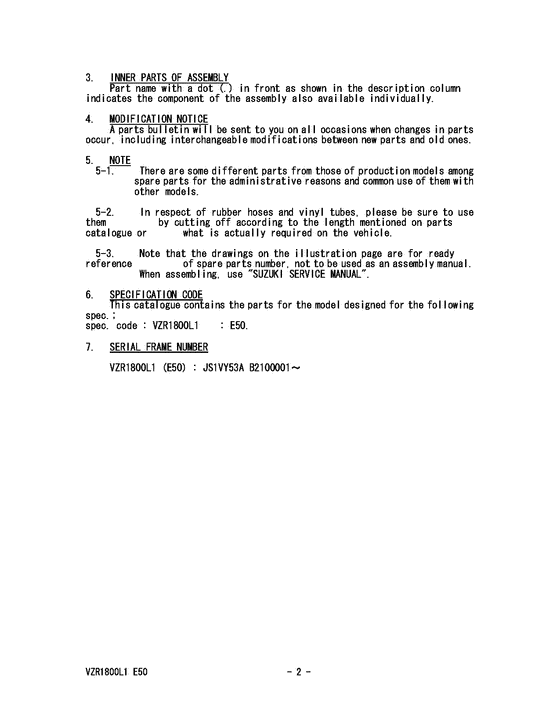 3. INNER PARTS OF ASSEMBLY
Part name with a dot (.) in front as shown in the description column indicates the component of the assembly also available individually.

4. MODIFICATION NOTICE
A parts bulletin will be sent to you on all occasions when changes in parts occur, including interchangeable modifications between new parts and old ones.

5. NOTE
5-1. There are some different parts from those of production models among spare parts for the administrative reasons and common use of them with other models.

5-2. In respect of rubber hoses and vinyl tubes, please be sure to use them by cutting off according to the length mentioned on parts catalogue or what is actually required on the vehicle.

5-3. Note that the drawings on the illustration page are for ready reference of spare parts number, not to be used as an assembly manual. When assembling, use "SUZUKI SERVICE MANUAL".

6. SPECIFICATION CODE
This catalogue contains the parts for the model designed for the following spec.:
spec. code : VZR1800L1 : E50.

7. SERIAL FRAME NUMBER

VZR1800L1 (E50) : JS1VY53A B2100001～

VZR1800L1 E50

- 2 -